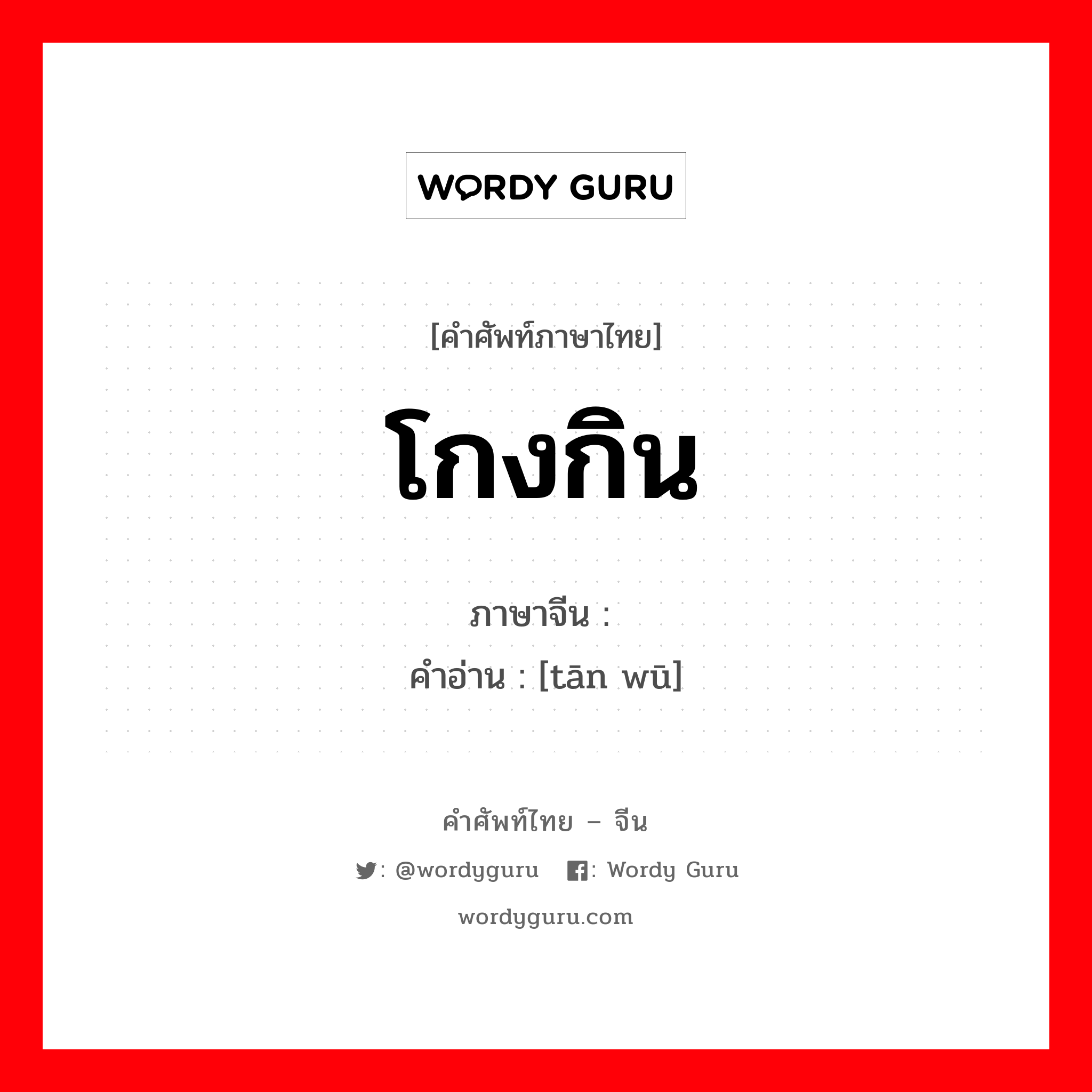 WORDY GURU

[คำศัพท์ภาษาไทย]

โกงกิน

ภาษาจีน :
คำอ่าน : [tān wū]

คำศัพท์ไทย – จีน

: @wordyguru : Wordy Guru

wordyguru.com